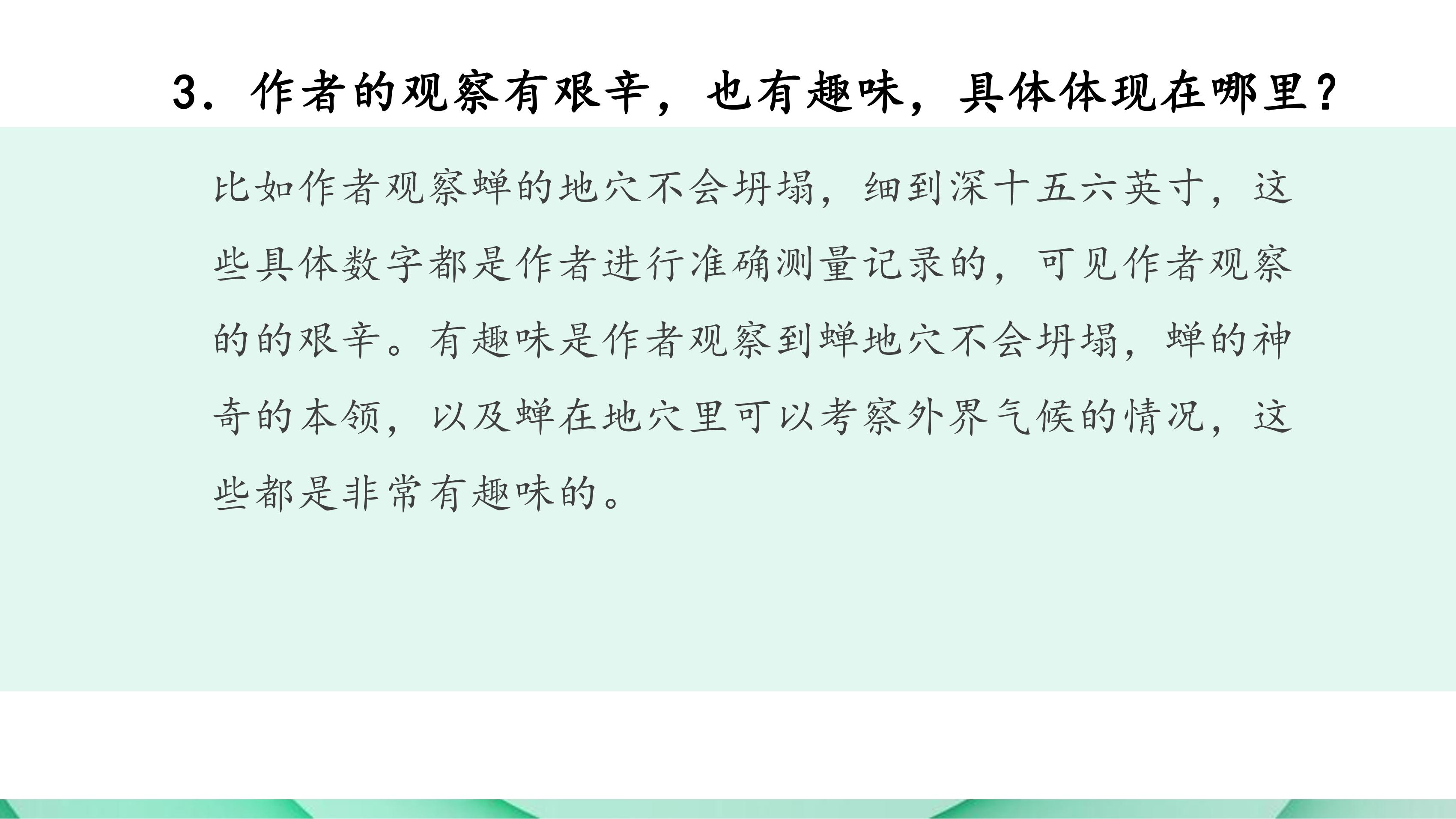 3．作者的观察有艰辛，也有趣味，具体体现在哪里？

比如作者观察蝉的地穴不会坍塌，细到深十五六英寸，这些具体数字都是作者进行准确测量记录的，可见作者观察的的艰辛。有趣味是作者观察到蝉地穴不会坍塌，蝉的神奇的本领，以及蝉在地穴里可以考察外界气候的情况，这些都是非常有趣味的。